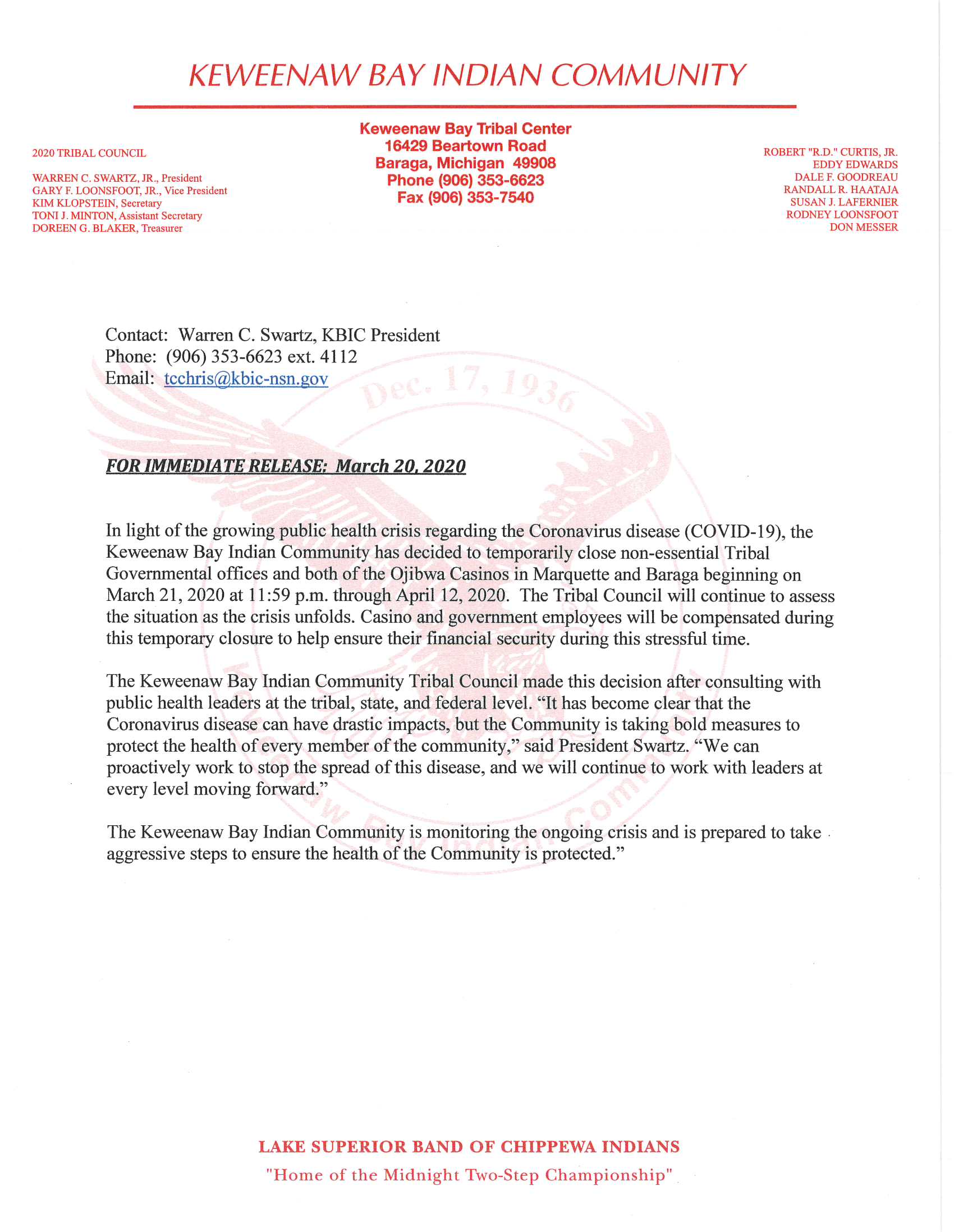 KEWEENAW BAY INDIAN COMMUNITY

2020 TRIBAL COUNCIL

WARREN C. SWARTZ, JR., President
GARY F. LOONSFOOT, JR., Vice President
KIM KLOPSTEIN, Secretary
TONI J. MINTON, Assistant Secretary
DOREEN G. BLAKER, Treasurer

Keweenaw Bay Tribal Center
16429 Beartown Road
Baraga, Michigan 49908
Phone (906) 353-6623
Fax (906) 353-7540

ROBERT "R.D." CURTIS, JR.
EDDY EDWARDS
DALE F. GOODREAU
RANDALL R. HAATAJA
SUSAN J. LAFERNIER
RODNEY LOONSFOOT
DON MESSER

Contact: Warren C. Swartz, KBIC President
Phone: (906) 353-6623 ext. 4112
Email: tcchris@kbic-nsn.gov

Dec. 17, 1936

FOR IMMEDIATE RELEASE: March 20, 2020

In light of the growing public health crisis regarding the Coronavirus disease (COVID-19), the Keweenaw Bay Indian Community has decided to temporarily close non-essential Tribal Governmental offices and both of the Ojibwa Casinos in Marquette and Baraga beginning on March 21, 2020 at 11:59 p.m. through April 12, 2020. The Tribal Council will continue to assess the situation as the crisis unfolds. Casino and government employees will be compensated during this temporary closure to help ensure their financial security during this stressful time.

The Keweenaw Bay Indian Community Tribal Council made this decision after consulting with public health leaders at the tribal, state, and federal level. “It has become clear that the Coronavirus disease can have drastic impacts, but the Community is taking bold measures to protect the health of every member of the community,” said President Swartz. “We can proactively work to stop the spread of this disease, and we will continue to work with leaders at every level moving forward.”

The Keweenaw Bay Indian Community is monitoring the ongoing crisis and is prepared to take aggressive steps to ensure the health of the Community is protected.”

LAKE SUPERIOR BAND OF CHIPPEWA INDIANS
"Home of the Midnight Two-Step Championship"